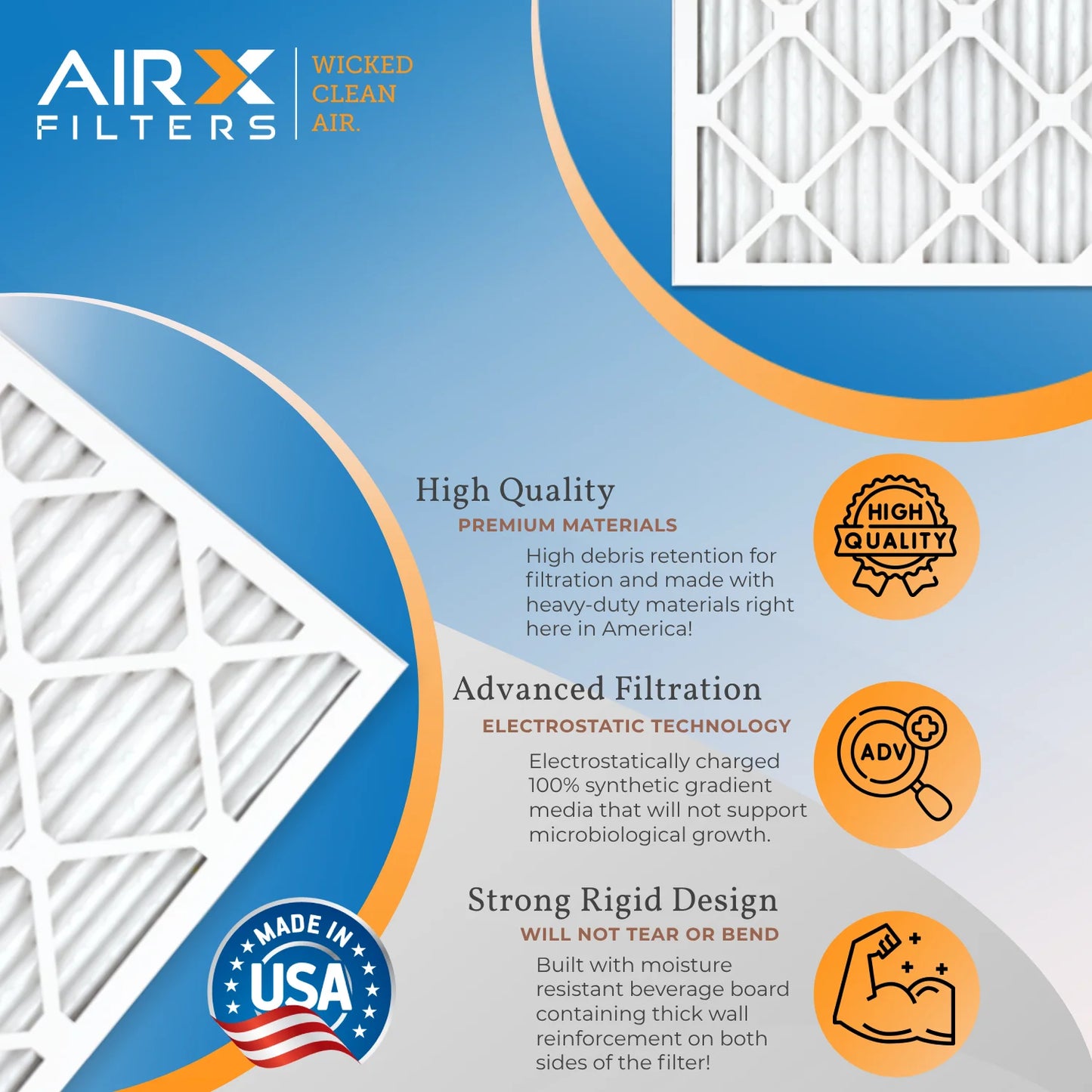 AIRX FILTERS

WICKED CLEAN AIR.

High Quality
PREMIUM MATERIALS
High debris retention for filtration and made with heavy-duty materials right here in America!

HIGH QUALITY

Advanced Filtration
ELECTROSTATIC TECHNOLOGY
Electrostatically charged 100% synthetic gradient media that will not support microbiological growth.

ADV

Strong Rigid Design
WILL NOT TEAR OR BEND
Built with moisture resistant beverage board containing thick wall reinforcement on both sides of the filter!

MADE IN USA